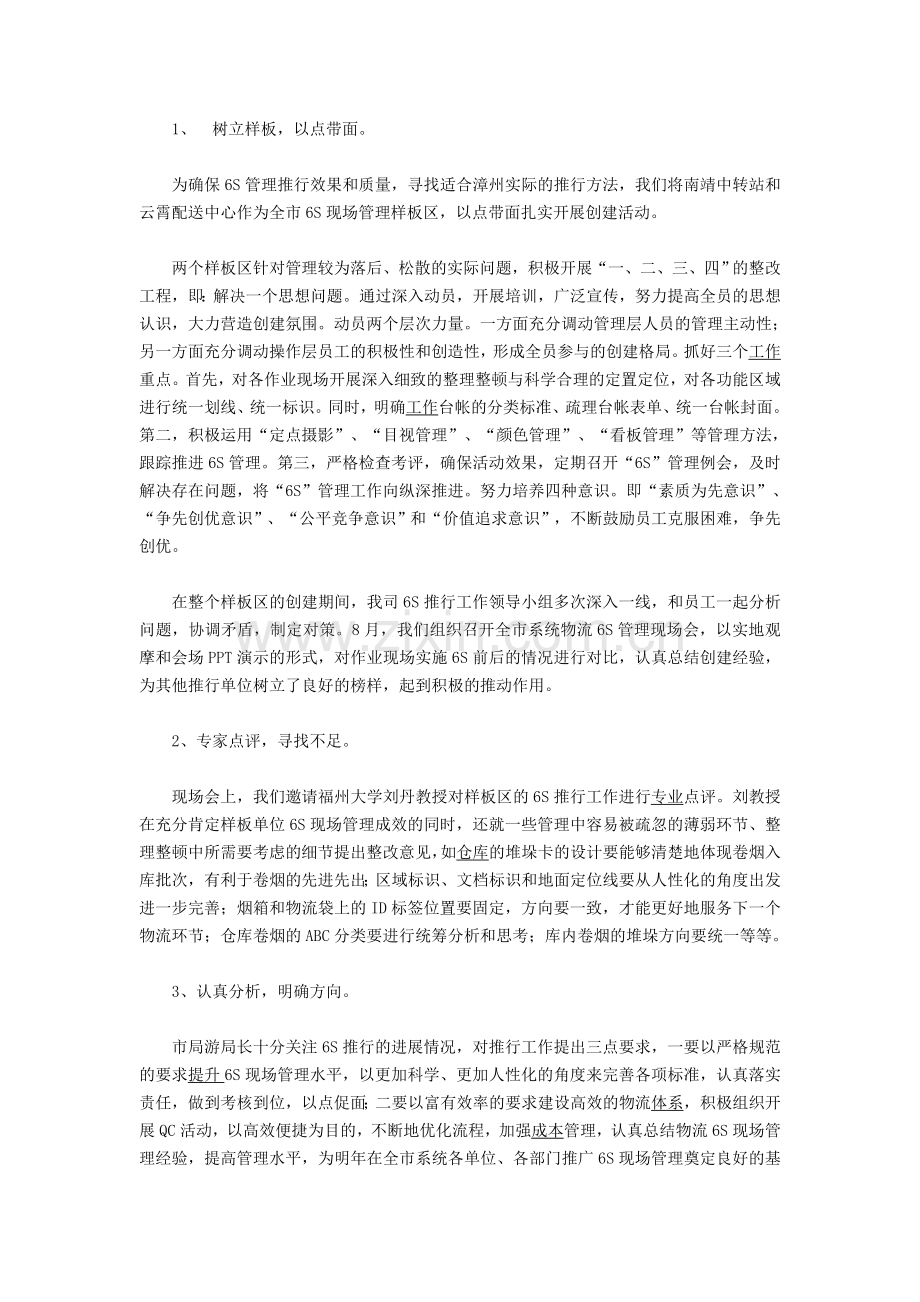 1、 树立样板，以点带面。

为确保6S管理推行效果和质量，寻找适合漳州实际的推行方法，我们将南靖中转站和云霄配送中心作为全市6S现场管理样板区，以点带面扎实开展创建活动。

两个样板区针对管理较为落后、松散的实际问题，积极开展“一、二、三、四”的整改工程，即：解决一个思想问题。通过深入动员，开展培训，广泛宣传，努力提高全员的思想认识，大力营造创建氛围。动员两个层次力量。一方面充分调动管理层人员的管理主动性；另一方面充分调动操作层员工的积极性和创造性，形成全员参与的创建格局。抓好三个工作重点。首先，对各作业现场开展深入细致的整理整顿与科学合理的定置定位，对各功能区域进行统一划线、统一标识。同时，明确工作台帐的分类标准、疏理台帐表单、统一台帐封面。第二，积极运用“定点摄影”、“目视管理”、“颜色管理”、“看板管理”等管理方法，跟踪推进6S管理。第三，严格检查考评，确保活动效果，定期召开“6S”管理例会，及时解决存在问题，将“6S”管理工作向纵深推进。努力培养四种意识。即“素质为先意识”、“争先创优意识”、“公平竞争意识”和“价值追求意识”，不断鼓励员工克服困难，争先创优。

在整个样板区的创建期间，我司6S推行工作领导小组多次深入一线，和员工一起分析问题，协调矛盾，制定对策。8月，我们组织召开全市系统物流6S管理现场会，以实地观摩和会场PPT演示的形式，对作业现场实施6S前后的情况进行对比，认真总结创建经验，为其他推行单位树立了良好的榜样，起到积极的推动作用。

2、专家点评，寻找不足。

现场会上，我们邀请福州大学刘丹教授对样板区的6S推行工作进行专业点评。刘教授在充分肯定样板单位6S现场管理成效的同时，还就一些管理中容易被疏忽的薄弱环节、整理整顿中所需要考虑的细节提出整改意见，如仓库的堆垛卡的设计要能够清楚地体现卷烟入库批次，有利于卷烟的先进先出；区域标识、文档标识和地面定位线要从人性化的角度出发进一步完善；烟箱和物流袋上的ID标签位置要固定，方向要一致，才能更好地服务下一个物流环节；仓库卷烟的ABC分类要进行统筹分析和思考；库内卷烟的堆垛方向要统一等等。

3、认真分析，明确方向。

市局游局长十分关注6S推行的进展情况，对推行工作提出三点要求，一要以严格规范的要求提升6S现场管理水平，以更加科学、更加人性化的角度来完善各项标准，认真落实责任，做到考核到位，以点促面；二要以富有效率的要求建设高效的物流体系，积极组织开展QC活动，以高效便捷为目的，不断地优化流程，加强成本管理，认真总结物流6S现场管理经验，提高管理水平，为明年在全市系统各单位、各部门推广6S现场管理奠定良好的基